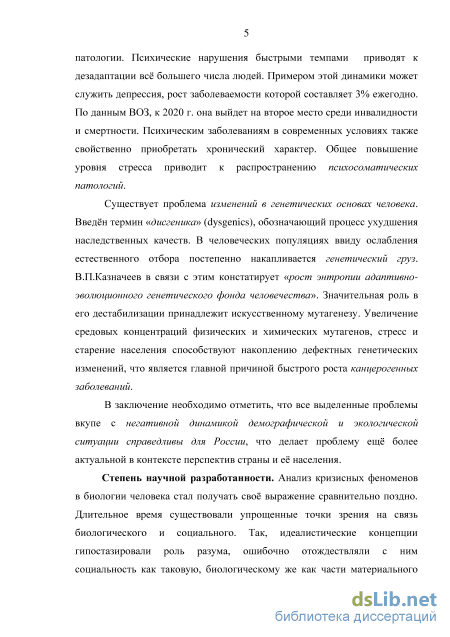 5

патологии. Психические нарушения быстрыми темпами приводят к дезадаптации всё большего числа людей. Примером этой динамики может служить депрессия, рост заболеваемости которой составляет 3% ежегодно. По данным ВОЗ, к 2020 г. она выйдет на второе место среди инвалидности и смертности. Психическим заболеваниям в современных условиях также свойственно приобретать хронический характер. Общее повышение уровня стресса приводит к распространению психосоматических патологий.

Существует проблема изменений в генетических основах человека. Введён термин «дисгеника» (dysgenics), обозначающий процесс ухудшения наследственных качеств. В человеческих популяциях ввиду ослабления естественного отбора постепенно накапливается генетический груз. В.П.Казначеев в связи с этим констатирует «рост энтропии адаптивно-эволюционного генетического фонда человечества». Значительная роль в его дестабилизации принадлежит искусственному мутагенезу. Увеличение средовых концентраций физических и химических мутагенов, стресс и старение населения способствуют накоплению дефектных генетических изменений, что является главной причиной быстрого роста канцерогенных заболеваний.

В заключение необходимо отметить, что все выделенные проблемы вкупе с негативной динамикой демографической и экологической ситуации справедливы для России, что делает проблему ещё более актуальной в контексте перспектив страны и её населения.

Степень научной разработанности. Анализ кризисных феноменов в биологии человека стал получать своё выражение сравнительно поздно. Длительное время существовали упрощенные точки зрения на связь биологического и социального. Так, идеалистические концепции гипостазировали роль разума, ошибочно отождествляли с ним социальность как таковую, биологическому же как части материального

dsLib.net
библиотека диссертаций